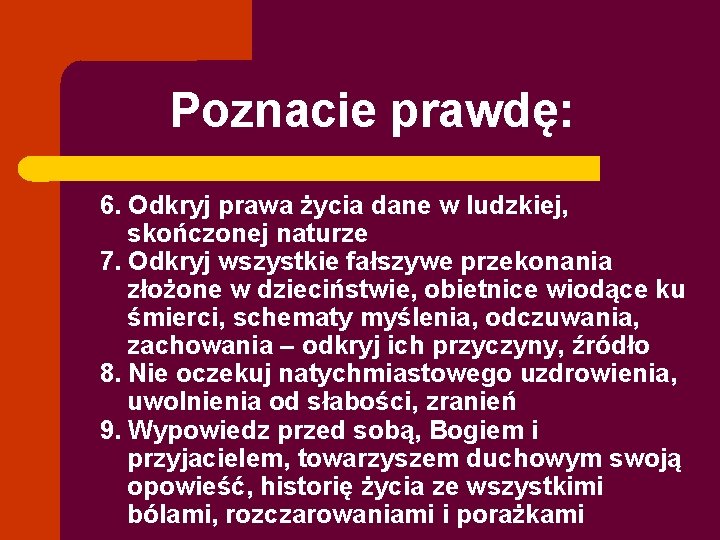 Poznacie prawdę:

6. Odkryj prawa życia dane w ludzkiej, skończonej naturze
7. Odkryj wszystkie fałszywe przekonania złożone w dzieciństwie, obietnice wiodące ku śmierci, schematy myślenia, odczuwania, zachowania – odkryj ich przyczyny, źródło
8. Nie oczekuj natychmiastowego uzdrowienia, uwolnienia od słabości, zranień
9. Wypowiedz przed sobą, Bogiem i przyjacielem, towarzyszem duchowym swoją opowieść, historię życia ze wszystkimi bólami, rozczarowaniami i porażkami